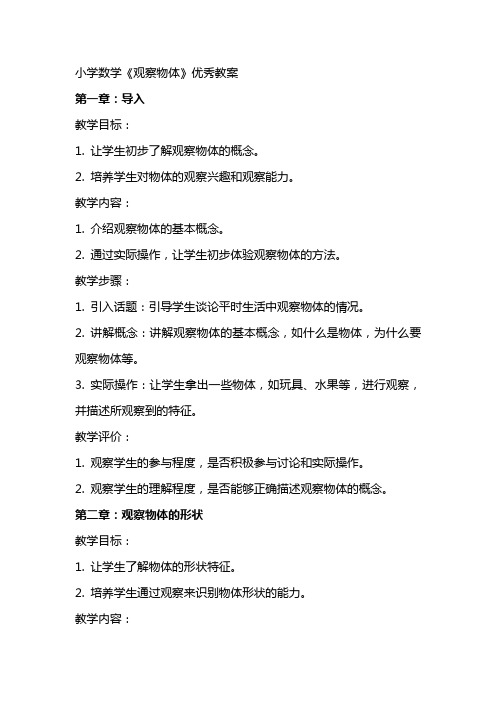 小学数学《观察物体》优秀教案

第一章：导入

教学目标：

1. 让学生初步了解观察物体的概念。

2. 培养学生对物体的观察兴趣和观察能力。

教学内容：

1. 介绍观察物体的基本概念。

2. 通过实际操作，让学生初步体验观察物体的方法。

教学步骤：

1. 引入话题：引导学生谈论平时生活中观察物体的情况。

2. 讲解概念：讲解观察物体的基本概念，如什么是物体，为什么要观察物体等。

3. 实际操作：让学生拿出一些物体，如玩具、水果等，进行观察，并描述所观察到的特征。

教学评价：

1. 观察学生的参与程度，是否积极参与讨论和实际操作。

2. 观察学生的理解程度，是否能够正确描述观察物体的概念。

第二章：观察物体的形状

教学目标：

1. 让学生了解物体的形状特征。

2. 培养学生通过观察来识别物体形状的能力。

教学内容：